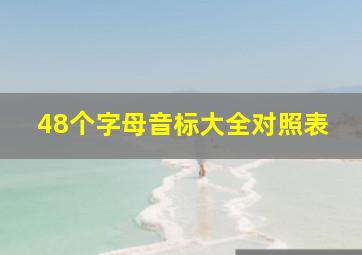 48个字母音标大全对照表